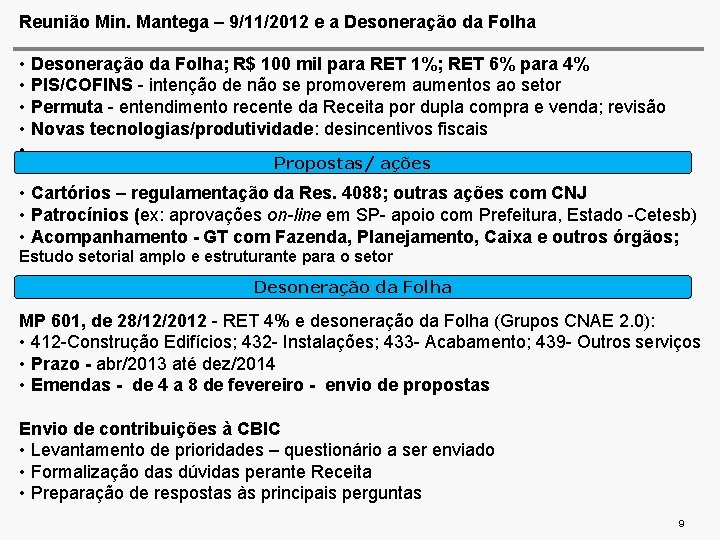 Reunião Min. Mantega – 9/11/2012 e a Desoneração da Folha

• Desoneração da Folha; R$ 100 mil para RET 1%; RET 6% para 4%
• PIS/COFINS - intenção de não se promoverem aumentos ao setor
• Permuta - entendimento recente da Receita por dupla compra e venda; revisão
• Novas tecnologias/produtividade: desincentivos fiscais
•

Propostas/ ações

• Cartórios – regulamentação da Res. 4088; outras ações com CNJ
• Patrocínios (ex: aprovações on-line em SP- apoio com Prefeitura, Estado -Cetesb)
• Acompanhamento - GT com Fazenda, Planejamento, Caixa e outros órgãos; Estudo setorial amplo e estruturante para o setor

Desoneração da Folha

MP 601, de 28/12/2012 - RET 4% e desoneração da Folha (Grupos CNAE 2.0):
• 412-Construção Edifícios; 432- Instalações; 433- Acabamento; 439- Outros serviços
• Prazo - abr/2013 até dez/2014
• Emendas - de 4 a 8 de fevereiro - envio de propostas

Envio de contribuições à CBIC
• Levantamento de prioridades – questionário a ser enviado
• Formalização das dúvidas perante Receita
• Preparação de respostas às principais perguntas

9